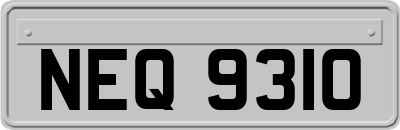 NEQ 9310